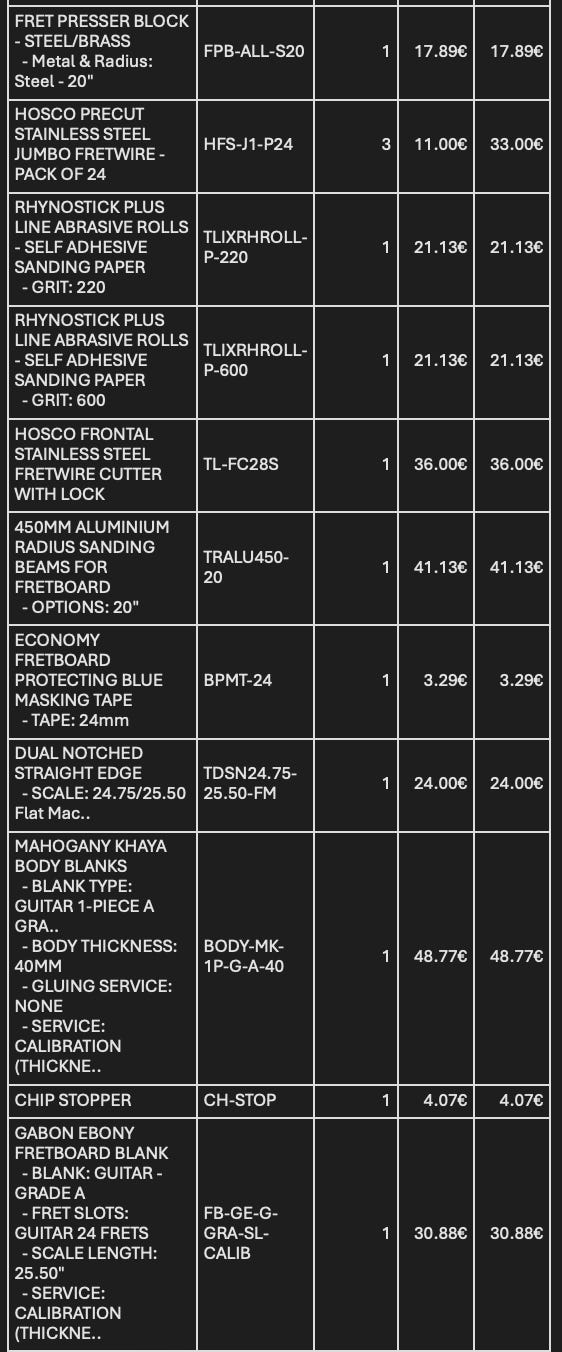 | | | | | |
|---|---|---|---|---|
| FRET PRESSER BLOCK - STEEL/BRASS - Metal & Radius: Steel - 20" | FPB-ALL-S20 | 1 | 17.89€ | 17.89€ |
| HOSCO PRECUT STAINLESS STEEL JUMBO FRETWIRE - PACK OF 24 | HFS-J1-P24 | 3 | 11.00€ | 33.00€ |
| RHYNOSTICK PLUS LINE ABRASIVE ROLLS - SELF ADHESIVE SANDING PAPER - GRIT: 220 | TLIXRHROLL-P-220 | 1 | 21.13€ | 21.13€ |
| RHYNOSTICK PLUS LINE ABRASIVE ROLLS - SELF ADHESIVE SANDING PAPER - GRIT: 600 | TLIXRHROLL-P-600 | 1 | 21.13€ | 21.13€ |
| HOSCO FRONTAL STAINLESS STEEL FRETWIRE CUTTER WITH LOCK | TL-FC28S | 1 | 36.00€ | 36.00€ |
| 450MM ALUMINIUM RADIUS SANDING BEAMS FOR FRETBOARD - OPTIONS: 20" | TRALU450-20 | 1 | 41.13€ | 41.13€ |
| ECONOMY FRETBOARD PROTECTING BLUE MASKING TAPE - TAPE: 24mm | BPMT-24 | 1 | 3.29€ | 3.29€ |
| DUAL NOTCHED STRAIGHT EDGE - SCALE: 24.75/25.50 Flat Mac.. | TDSN24.75-25.50-FM | 1 | 24.00€ | 24.00€ |
| MAHOGANY KHAYA BODY BLANKS - BLANK TYPE: GUITAR 1-PIECE A GRA.. - BODY THICKNESS: 40MM - GLUING SERVICE: NONE - SERVICE: CALIBRATION (THICKNE.. | BODY-MK-1P-G-A-40 | 1 | 48.77€ | 48.77€ |
| CHIP STOPPER | CH-STOP | 1 | 4.07€ | 4.07€ |
| GABON EBONY FRETBOARD BLANK - BLANK: GUITAR - GRADE A - FRET SLOTS: GUITAR 24 FRETS - SCALE LENGTH: 25.50" - SERVICE: CALIBRATION (THICKNE.. | FB-GE-G-GRA-SL-CALIB | 1 | 30.88€ | 30.88€ |